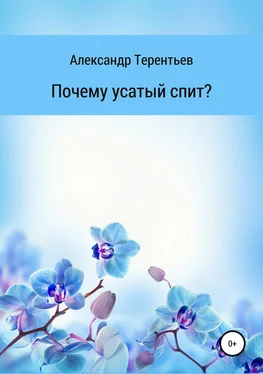 Александр Терентьев

Почему усатый спит?

0+